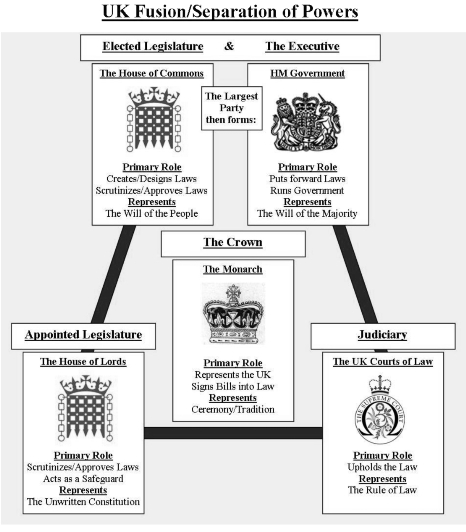 UK Fusion/Separation of Powers

Elected Legislature & The Executive

The House of Commons

Primary Role
Creates/Designs Laws
Scrutinizes/Approves Laws
Represents
The Will of the People

The Largest Party then forms:

HM Government

Primary Role
Puts forward Laws
Runs Government
Represents
The Will of the Majority

The Crown

The Monarch

Primary Role
Represents the UK
Signs Bills into Law
Represents
Ceremony/Tradition

Appointed Legislature

The House of Lords

Primary Role
Scrutinizes/Approves Laws
Acts as a Safeguard
Represents
The Unwritten Constitution

Judiciary

The UK Courts of Law

THE SUPREME COURT

Primary Role
Upholds the Law
Represents
The Rule of Law